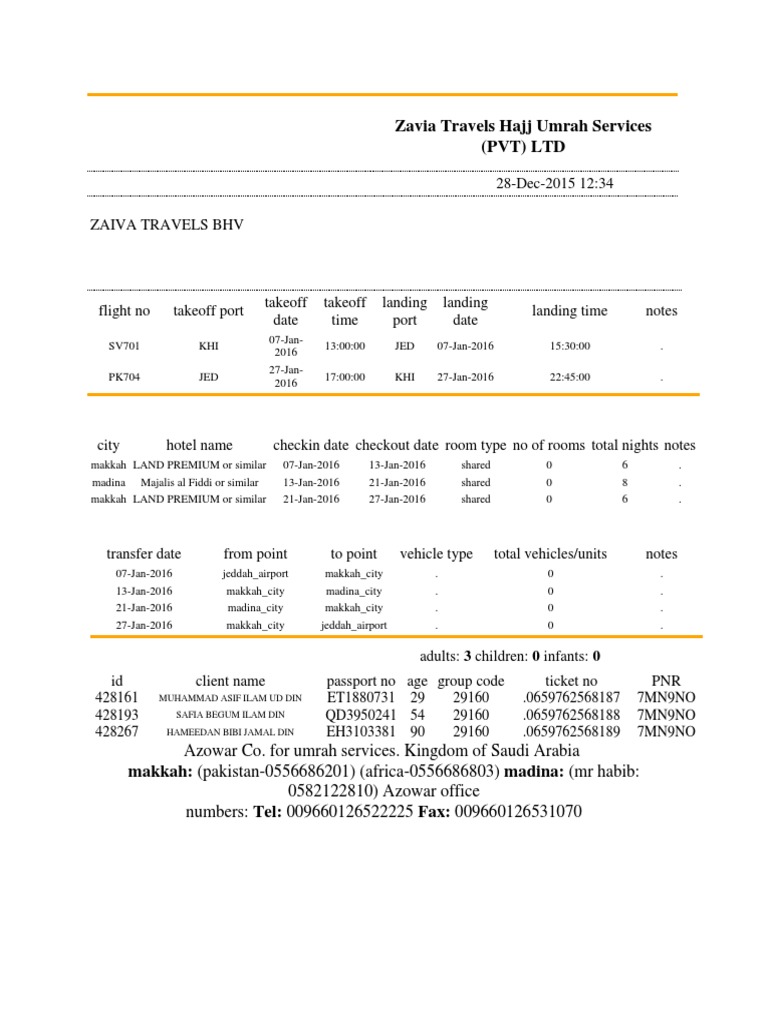 Zavia Travels Hajj Umrah Services (PVT) LTD

28-Dec-2015 12:34

ZAIVA TRAVELS BHV

| flight no | takeoff port | takeoff date | takeoff time | landing port | landing date | landing time | notes |
|---|---|---|---|---|---|---|---|
| SV701 | KHI | 07-Jan-2016 | 13:00:00 | JED | 07-Jan-2016 | 15:30:00 | . |
| PK704 | JED | 27-Jan-2016 | 17:00:00 | KHI | 27-Jan-2016 | 22:45:00 | . |

| city | hotel name | checkin date | checkout date | room type | no of rooms | total nights | notes |
|---|---|---|---|---|---|---|---|
| makkah | LAND PREMIUM or similar | 07-Jan-2016 | 13-Jan-2016 | shared | 0 | 6 | . |
| madina | Majalis al Fiddi or similar | 13-Jan-2016 | 21-Jan-2016 | shared | 0 | 8 | . |
| makkah | LAND PREMIUM or similar | 21-Jan-2016 | 27-Jan-2016 | shared | 0 | 6 | . |

| transfer date | from point | to point | vehicle type | total vehicles/units | notes |
|---|---|---|---|---|---|
| 07-Jan-2016 | jeddah_airport | makkah_city | . | 0 | . |
| 13-Jan-2016 | makkah_city | madina_city | . | 0 | . |
| 21-Jan-2016 | madina_city | makkah_city | . | 0 | . |
| 27-Jan-2016 | makkah_city | jeddah_airport | . | 0 | . |

adults: 3 children: 0 infants: 0

| id | client name | passport no | age | group code | ticket no | PNR |
|---|---|---|---|---|---|---|
| 428161 | MUHAMMAD ASIF ILAM UD DIN | ET1880731 | 29 | 29160 | .0659762568187 | 7MN9NO |
| 428193 | SAFIA BEGUM ILAM DIN | QD3950241 | 54 | 29160 | .0659762568188 | 7MN9NO |
| 428267 | HAMEEDAN BIBI JAMAL DIN | EH3103381 | 90 | 29160 | .0659762568189 | 7MN9NO |

Azowar Co. for umrah services. Kingdom of Saudi Arabia
makkah: (pakistan-0556686201) (africa-0556686803) madina: (mr habib: 0582122810) Azowar office numbers: Tel: 009660126522225 Fax: 009660126531070